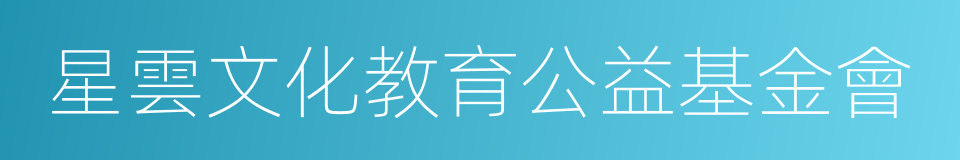 星雲文化教育公益基金會